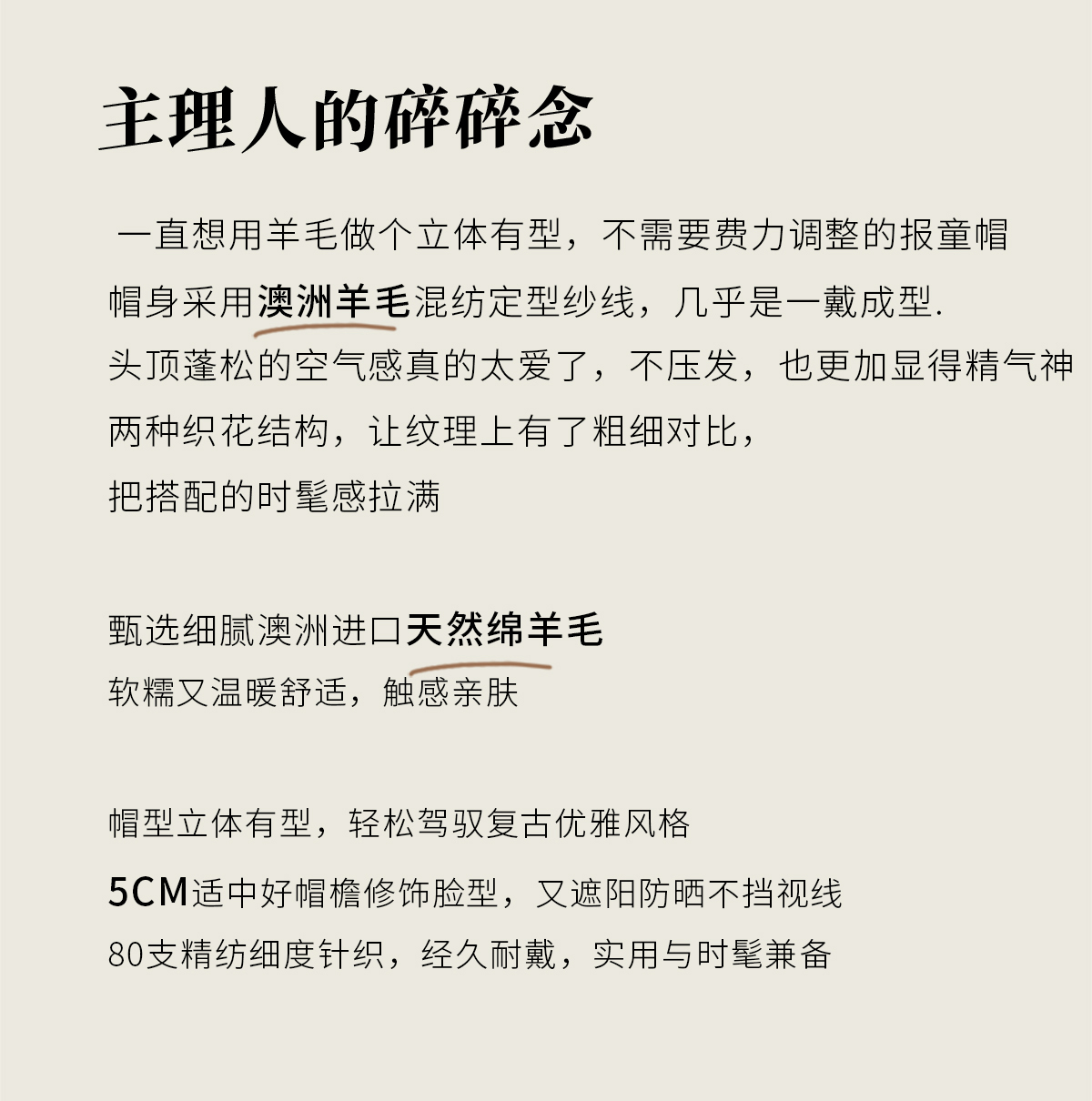 主理人的碎碎念

一直想用羊毛做个立体有型，不需要费力调整的报童帽
帽身采用澳洲羊毛混纺定型纱线，几乎是一戴成型.
头顶蓬松的空气感真的太爱了，不压发，也更加显得精气神
两种织花结构，让纹理上有了粗细对比，
把搭配的时髦感拉满

甄选细腻澳洲进口天然绵羊毛
软糯又温暖舒适，触感亲肤

帽型立体有型，轻松驾驭复古优雅风格
5CM适中好帽檐修饰脸型，又遮阳防晒不挡视线
80支精纺细度针织，经久耐戴，实用与时髦兼备